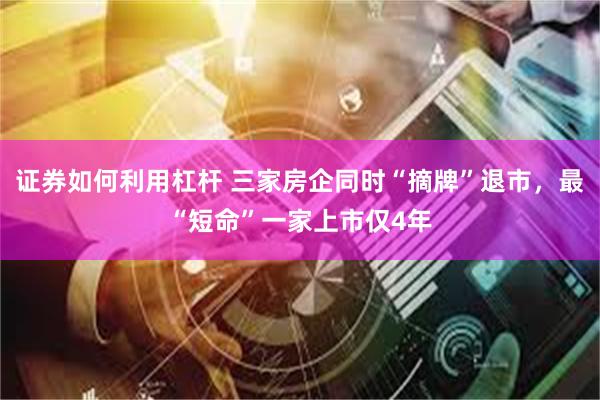 证券如何利用杠杆 三家房企同时“摘牌”退市，最“短命”一家上市仅4年